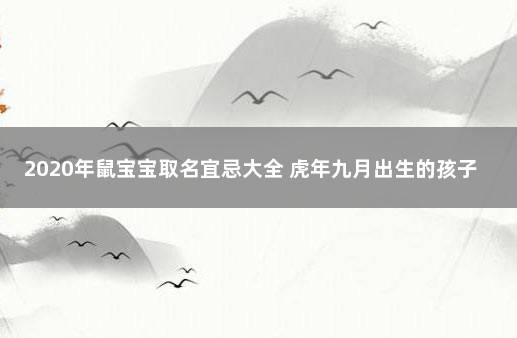 2020年鼠宝宝取名宜忌大全 虎年九月出生的孩子